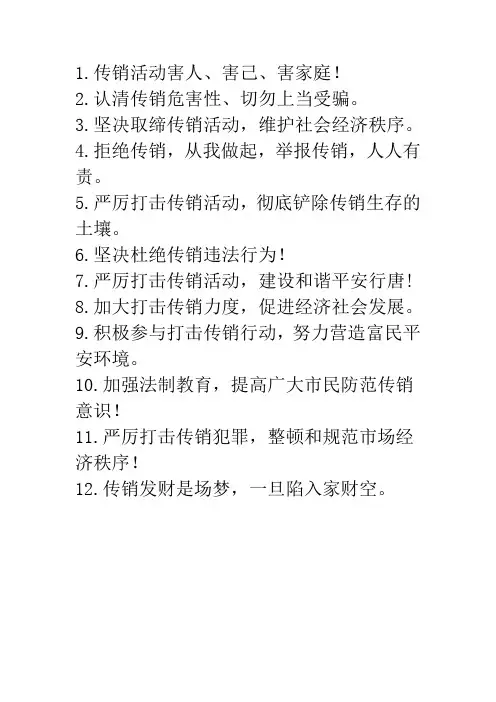 1. 传销活动害人、害己、害家庭！
2. 认清传销危害性、切勿上当受骗。
3. 坚决取缔传销活动，维护社会经济秩序。
4. 拒绝传销，从我做起，举报传销，人人有责。
5. 严厉打击传销活动，彻底铲除传销生存的土壤。
6. 坚决杜绝传销违法行为！
7. 严厉打击传销活动，建设和谐平安行唐！
8. 加大打击传销力度，促进经济社会发展。
9. 积极参与打击传销行动，努力营造富民平安环境。
10. 加强法制教育，提高广大市民防范传销意识！
11. 严厉打击传销犯罪，整顿和规范市场经济秩序！
12. 传销发财是场梦，一旦陷入家财空。